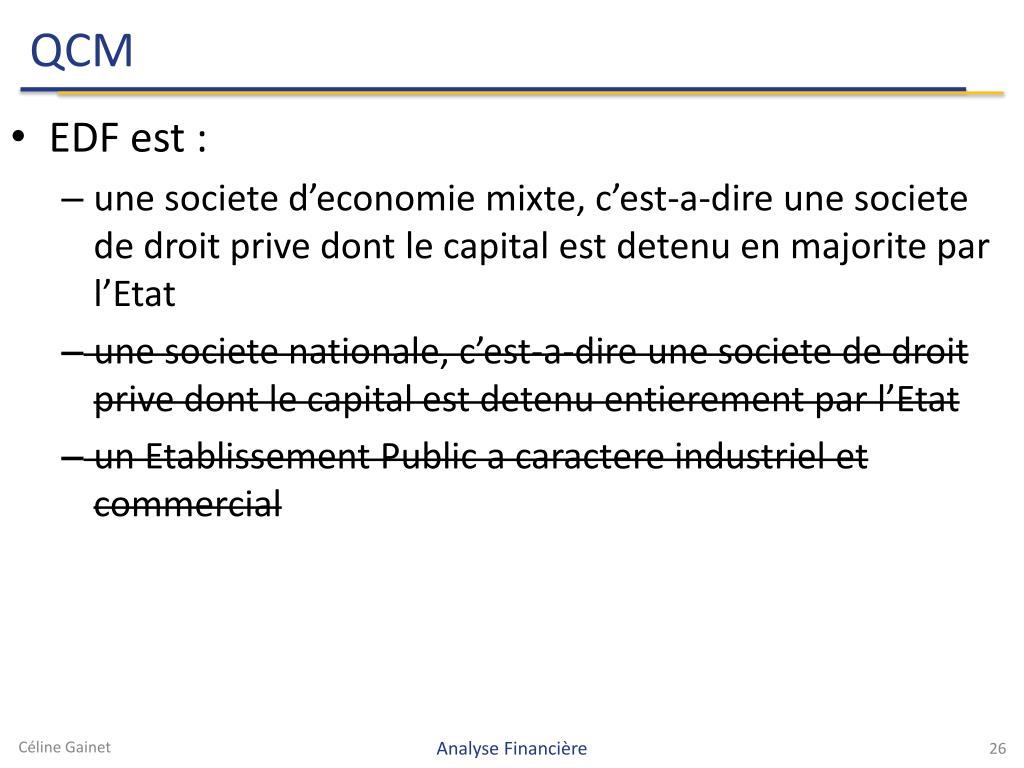 QCM

• EDF est :

– une societe d’economie mixte, c’est-a-dire une societe de droit prive dont le capital est detenu en majorite par l’Etat

– ~~une societe nationale, c’est-a-dire une societe de droit prive dont le capital est detenu entierement par l’Etat~~

– ~~un Etablissement Public a caractere industriel et commercial~~

Céline Gainet

Analyse Financière

26